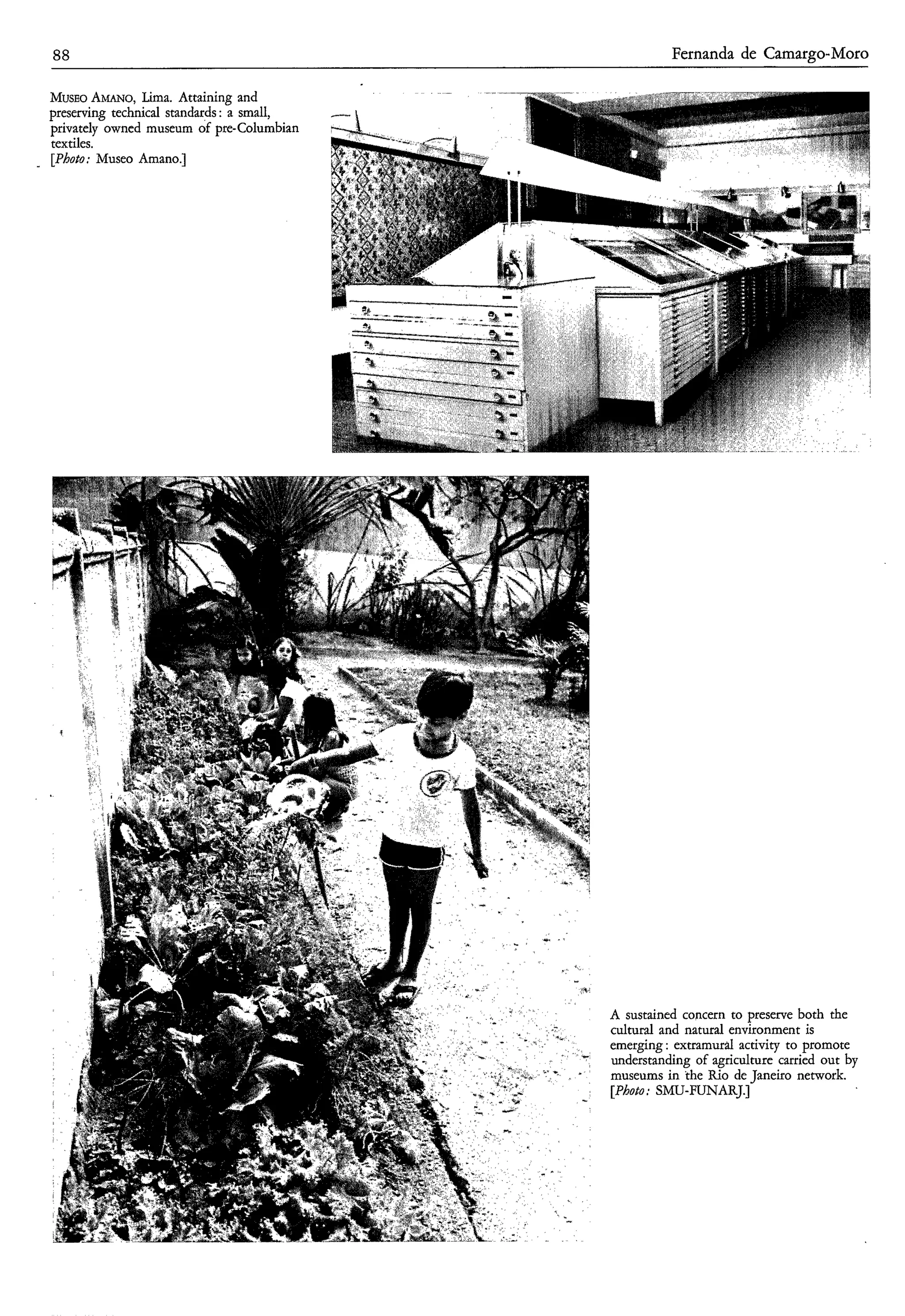 88 Fernanda de Camargo-Moro

MUSEO AMANO, Lima. Attaining and preserving technical standards: a small, privately owned museum of pre-Columbian textiles.
[Photo: Museo Amano.]

A sustained concern to preserve both the cultural and natural environment is emerging: extramural activity to promote understanding of agriculture carried out by museums in the Rio de Janeiro network.
[Photo: SMU-FUNARJ.]